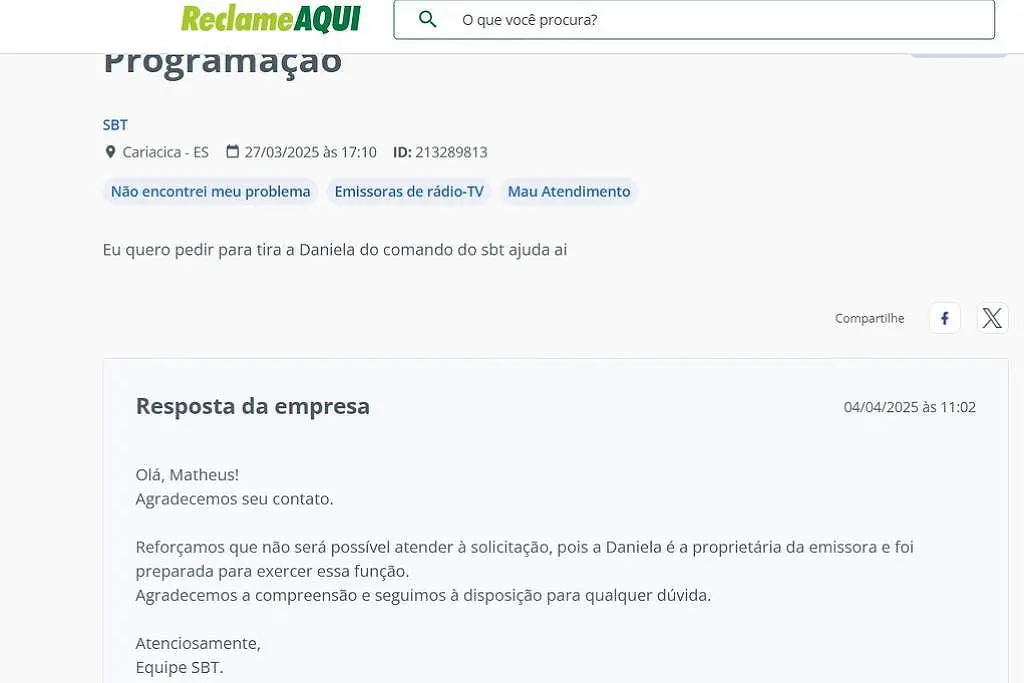 ReclameAQUI

O que você procura?

Programação

SBT

Cariacica - ES 27/03/2025 às 17:10 ID: 213289813

Não encontrei meu problema Emissoras de rádio-TV Mau Atendimento

Eu quero pedir para tira a Daniela do comando do sbt ajuda ai

Compartilhe

Resposta da empresa

04/04/2025 às 11:02

Olá, Matheus!
Agradecemos seu contato.

Reforçamos que não será possível atender à solicitação, pois a Daniela é a proprietária da emissora e foi preparada para exercer essa função.
Agradecemos a compreensão e seguimos à disposição para qualquer dúvida.

Atenciosamente,
Equipe SBT.